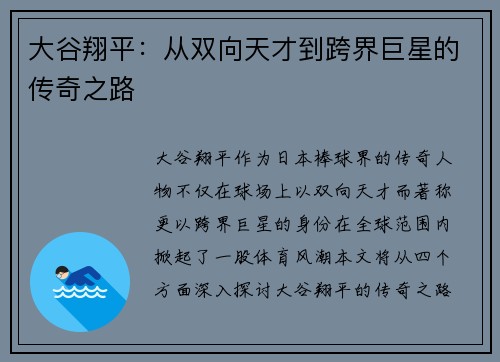 大谷翔平：从双向天才到跨界巨星的传奇之路

大谷翔平作为日本棒球界的传奇人物不仅在球场上以双向天才而著称更以跨界巨星的身份在全球范围内掀起了一股体育风潮本文将从四个方面深入探讨大谷翔平的传奇之路